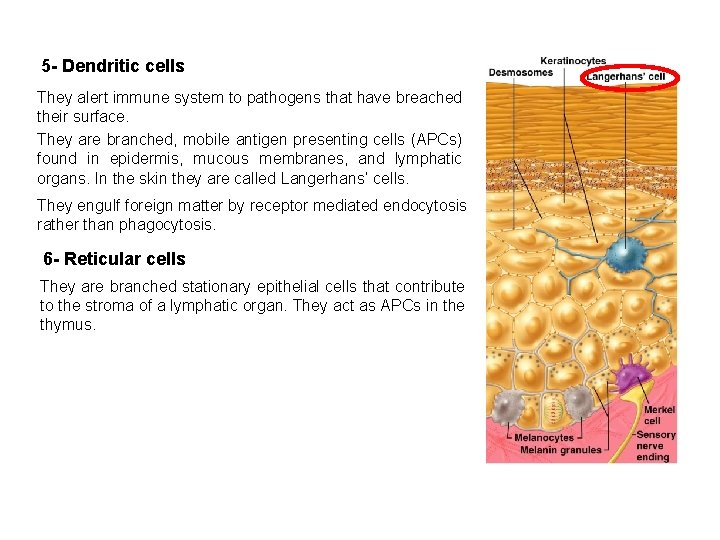 5- Dendritic cells

They alert immune system to pathogens that have breached their surface.

They are branched, mobile antigen presenting cells (APCs) found in epidermis, mucous membranes, and lymphatic organs. In the skin they are called Langerhans' cells.

They engulf foreign matter by receptor mediated endocytosis rather than phagocytosis.

6- Reticular cells

They are branched stationary epithelial cells that contribute to the stroma of a lymphatic organ. They act as APCs in the thymus.

Keratinocytes
Desmosomes
Langerhans' cell
Merkel cell
Melanocytes
Melanin granules
Sensory nerve ending